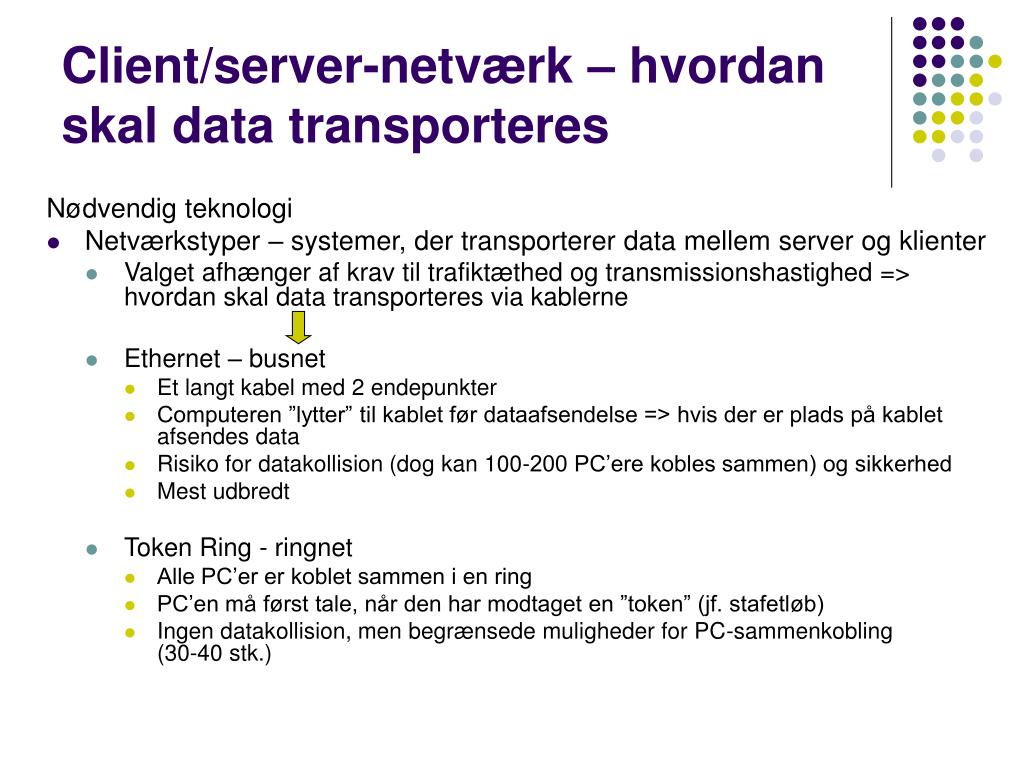 Client/server-netværk – hvordan skal data transporteres

Nødvendig teknologi

- Netværkstyper – systemer, der transporterer data mellem server og klienter
  - Valget afhænger af krav til trafiktæthed og transmissionshastighed => hvordan skal data transporteres via kablerne
  - Ethernet – busnet
    - Et langt kabel med 2 endepunkter
    - Computeren ”lytter” til kablet før dataafsendelse => hvis der er plads på kablet afsendes data
    - Risiko for datakollision (dog kan 100-200 PC’ere kobles sammen) og sikkerhed
    - Mest udbredt
  - Token Ring - ringnet
    - Alle PC’er er koblet sammen i en ring
    - PC’en må først tale, når den har modtaget en ”token” (jf. stafetløb)
    - Ingen datakollision, men begrænsede muligheder for PC-sammenkobling (30-40 stk.)